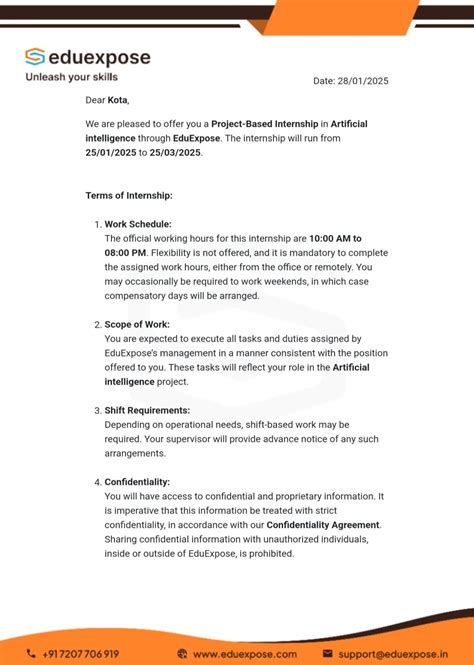 eduexpose
Unleash your skills

Date: 28/01/2025

Dear Kota,

We are pleased to offer you a Project-Based Internship in Artificial intelligence through EduExpose. The internship will run from 25/01/2025 to 25/03/2025.

Terms of Internship:

1. Work Schedule:
The official working hours for this internship are 10:00 AM to 08:00 PM. Flexibility is not offered, and it is mandatory to complete the assigned work hours, either from the office or remotely. You may occasionally be required to work weekends, in which case compensatory days will be arranged.

2. Scope of Work:
You are expected to execute all tasks and duties assigned by EduExpose's management in a manner consistent with the position offered to you. These tasks will reflect your role in the Artificial intelligence project.

3. Shift Requirements:
Depending on operational needs, shift-based work may be required. Your supervisor will provide advance notice of any such arrangements.

4. Confidentiality:
You will have access to confidential and proprietary information. It is imperative that this information be treated with strict confidentiality, in accordance with our Confidentiality Agreement. Sharing confidential information with unauthorized individuals, inside or outside of EduExpose, is prohibited.

+91 7207 706 919 www.eduexpose.com support@eduexpose.in